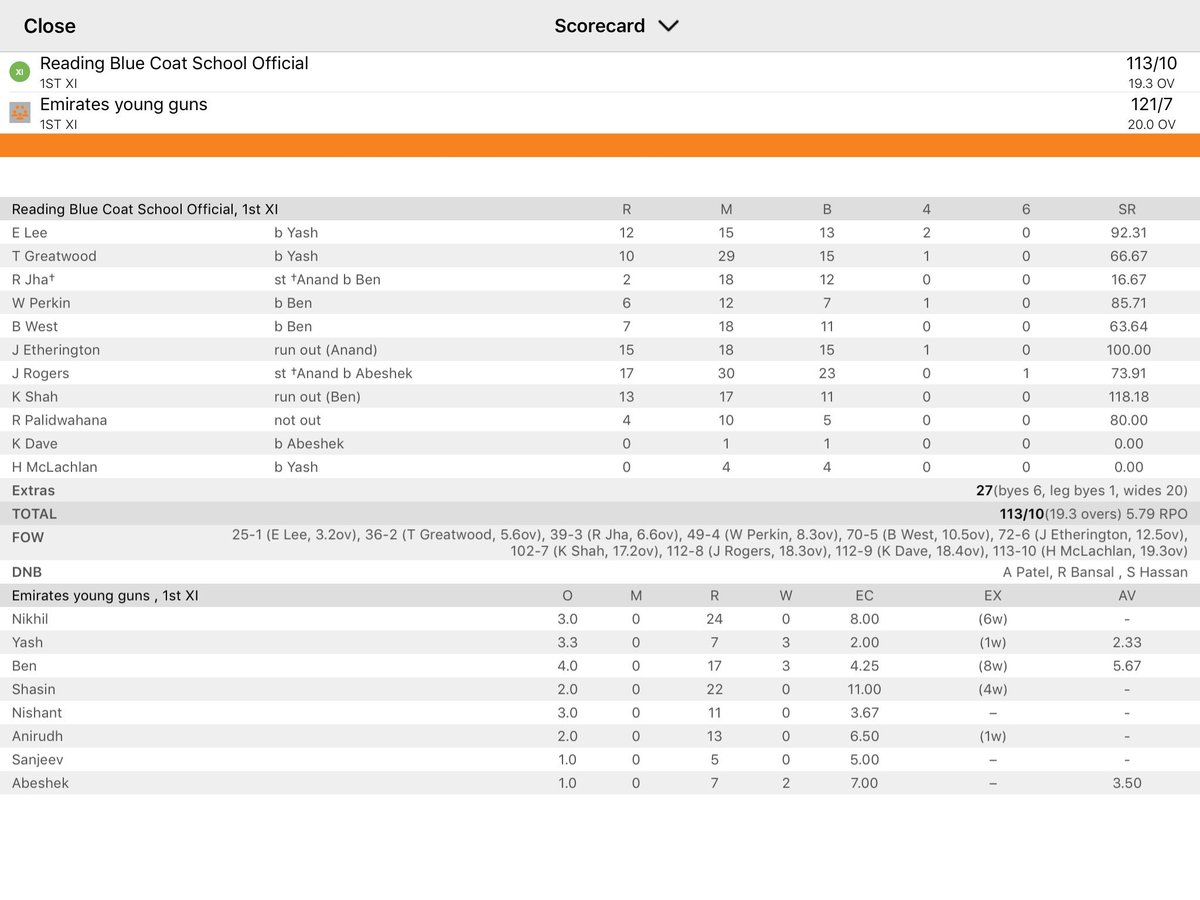 Close

Scorecard

XI Reading Blue Coat School Official
1ST XI
113/10
19.3 OV

Emirates young guns
1ST XI
121/7
20.0 OV

| Reading Blue Coat School Official, 1st XI | | R | M | B | 4 | 6 | SR |
|---|---|---|---|---|---|---|---|
| E Lee | b Yash | 12 | 15 | 13 | 2 | 0 | 92.31 |
| T Greatwood | b Yash | 10 | 29 | 15 | 1 | 0 | 66.67 |
| R Jha† | st †Anand b Ben | 2 | 18 | 12 | 0 | 0 | 16.67 |
| W Perkin | b Ben | 6 | 12 | 7 | 1 | 0 | 85.71 |
| B West | b Ben | 7 | 18 | 11 | 0 | 0 | 63.64 |
| J Etherington | run out (Anand) | 15 | 18 | 15 | 1 | 0 | 100.00 |
| J Rogers | st †Anand b Abeshek | 17 | 30 | 23 | 0 | 1 | 73.91 |
| K Shah | run out (Ben) | 13 | 17 | 11 | 0 | 0 | 118.18 |
| R Palidwahana | not out | 4 | 10 | 5 | 0 | 0 | 80.00 |
| K Dave | b Abeshek | 0 | 1 | 1 | 0 | 0 | 0.00 |
| H McLachlan | b Yash | 0 | 4 | 4 | 0 | 0 | 0.00 |

Extras 27(byes 6, leg byes 1, wides 20)
TOTAL 113/10(19.3 overs) 5.79 RPO
FOW 25-1 (E Lee, 3.2ov), 36-2 (T Greatwood, 5.6ov), 39-3 (R Jha, 6.6ov), 49-4 (W Perkin, 8.3ov), 70-5 (B West, 10.5ov), 72-6 (J Etherington, 12.5ov), 102-7 (K Shah, 17.2ov), 112-8 (J Rogers, 18.3ov), 112-9 (K Dave, 18.4ov), 113-10 (H McLachlan, 19.3ov)
DNB A Patel, R Bansal , S Hassan

| Emirates young guns , 1st XI | O | M | R | W | EC | EX | AV |
|---|---|---|---|---|---|---|---|
| Nikhil | 3.0 | 0 | 24 | 0 | 8.00 | (6w) | - |
| Yash | 3.3 | 0 | 7 | 3 | 2.00 | (1w) | 2.33 |
| Ben | 4.0 | 0 | 17 | 3 | 4.25 | (8w) | 5.67 |
| Shasin | 2.0 | 0 | 22 | 0 | 11.00 | (4w) | - |
| Nishant | 3.0 | 0 | 11 | 0 | 3.67 | – | - |
| Anirudh | 2.0 | 0 | 13 | 0 | 6.50 | (1w) | - |
| Sanjeev | 1.0 | 0 | 5 | 0 | 5.00 | – | - |
| Abeshek | 1.0 | 0 | 7 | 2 | 7.00 | – | 3.50 |